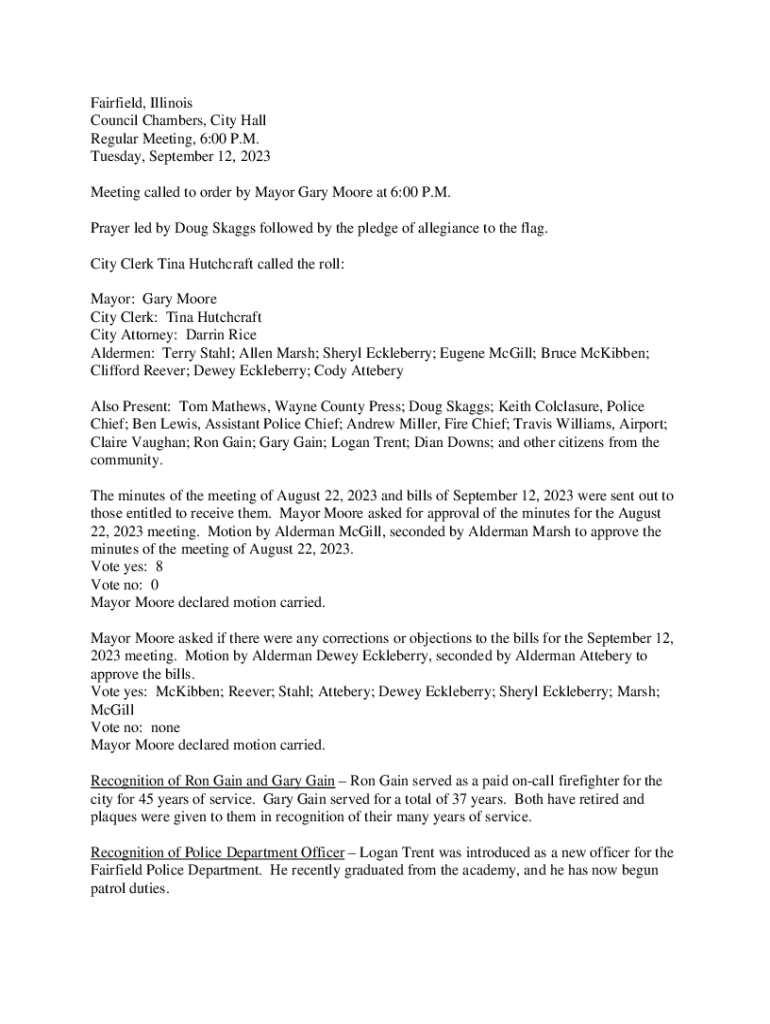 Fairfield, Illinois
Council Chambers, City Hall
Regular Meeting, 6:00 P.M.
Tuesday, September 12, 2023

Meeting called to order by Mayor Gary Moore at 6:00 P.M.

Prayer led by Doug Skaggs followed by the pledge of allegiance to the flag.

City Clerk Tina Hutchcraft called the roll:

Mayor: Gary Moore
City Clerk: Tina Hutchcraft
City Attorney: Darrin Rice
Aldermen: Terry Stahl; Allen Marsh; Sheryl Eckleberry; Eugene McGill; Bruce McKibben; Clifford Reever; Dewey Eckleberry; Cody Attebery

Also Present: Tom Mathews, Wayne County Press; Doug Skaggs; Keith Colclasure, Police Chief; Ben Lewis, Assistant Police Chief; Andrew Miller, Fire Chief; Travis Williams, Airport; Claire Vaughan; Ron Gain; Gary Gain; Logan Trent; Dian Downs; and other citizens from the community.

The minutes of the meeting of August 22, 2023 and bills of September 12, 2023 were sent out to those entitled to receive them. Mayor Moore asked for approval of the minutes for the August 22, 2023 meeting. Motion by Alderman McGill, seconded by Alderman Marsh to approve the minutes of the meeting of August 22, 2023.
Vote yes: 8
Vote no: 0
Mayor Moore declared motion carried.

Mayor Moore asked if there were any corrections or objections to the bills for the September 12, 2023 meeting. Motion by Alderman Dewey Eckleberry, seconded by Alderman Attebery to approve the bills.
Vote yes: McKibben; Reever; Stahl; Attebery; Dewey Eckleberry; Sheryl Eckleberry; Marsh; McGill
Vote no: none
Mayor Moore declared motion carried.

Recognition of Ron Gain and Gary Gain – Ron Gain served as a paid on-call firefighter for the city for 45 years of service. Gary Gain served for a total of 37 years. Both have retired and plaques were given to them in recognition of their many years of service.

Recognition of Police Department Officer – Logan Trent was introduced as a new officer for the Fairfield Police Department. He recently graduated from the academy, and he has now begun patrol duties.